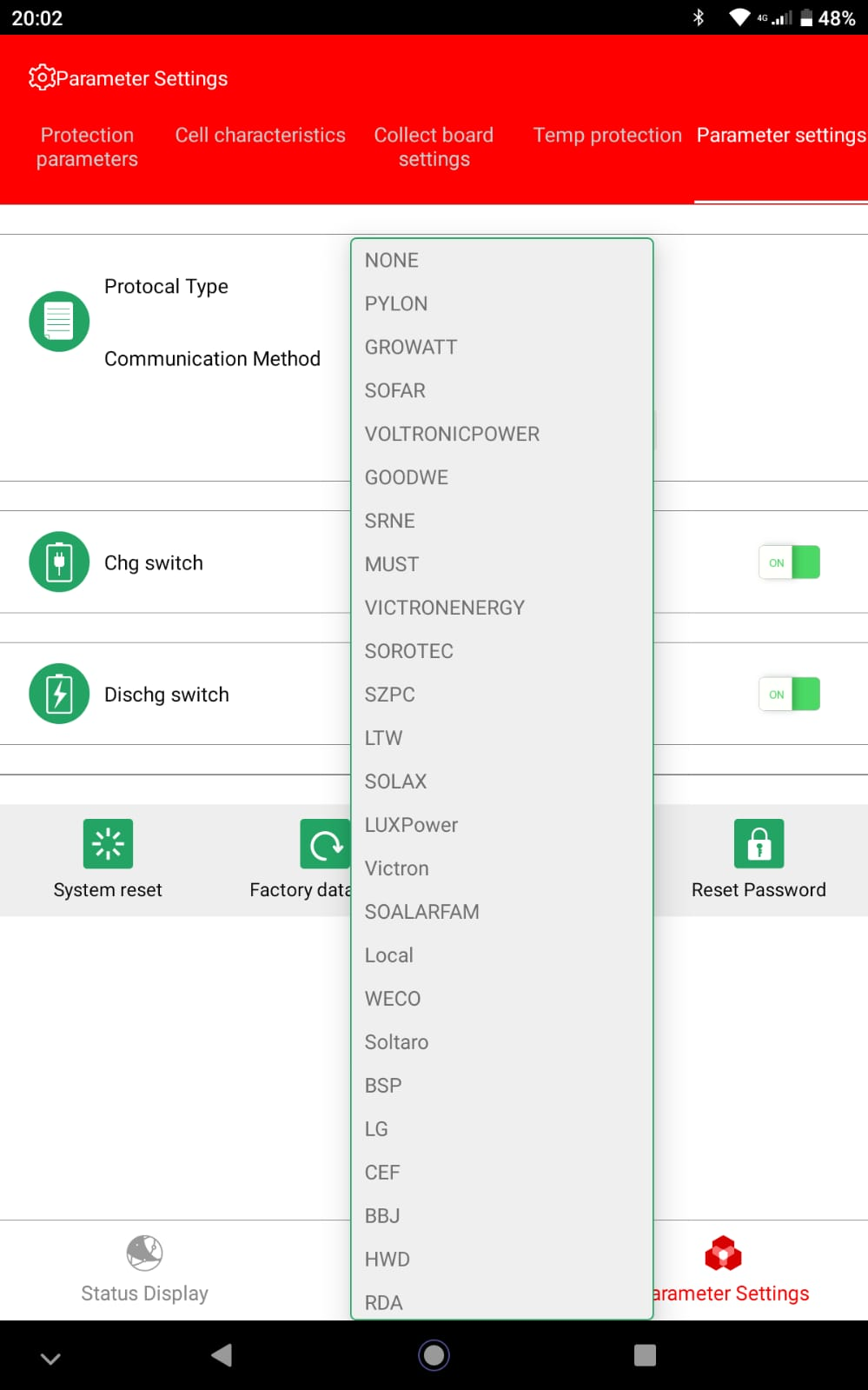 20:02

4G 48%

Parameter Settings

Protection parameters

Cell characteristics

Collect board settings

Temp protection

Parameter settings

Protocal Type

Communication Method

NONE
PYLON
GROWATT
SOFAR
VOLTRONICPOWER
GOODWE
SRNE
MUST
VICTRONENERGY
SOROTEC
SZPC
LTW
SOLAX
LUXPower
Victron
SOALARFAM
Local
WECO
Soltaro
BSP
LG
CEF
BBJ
HWD
RDA

Chg switch

ON

Dischg switch

ON

System reset

Factory data

Reset Password

Status Display

arameter Settings